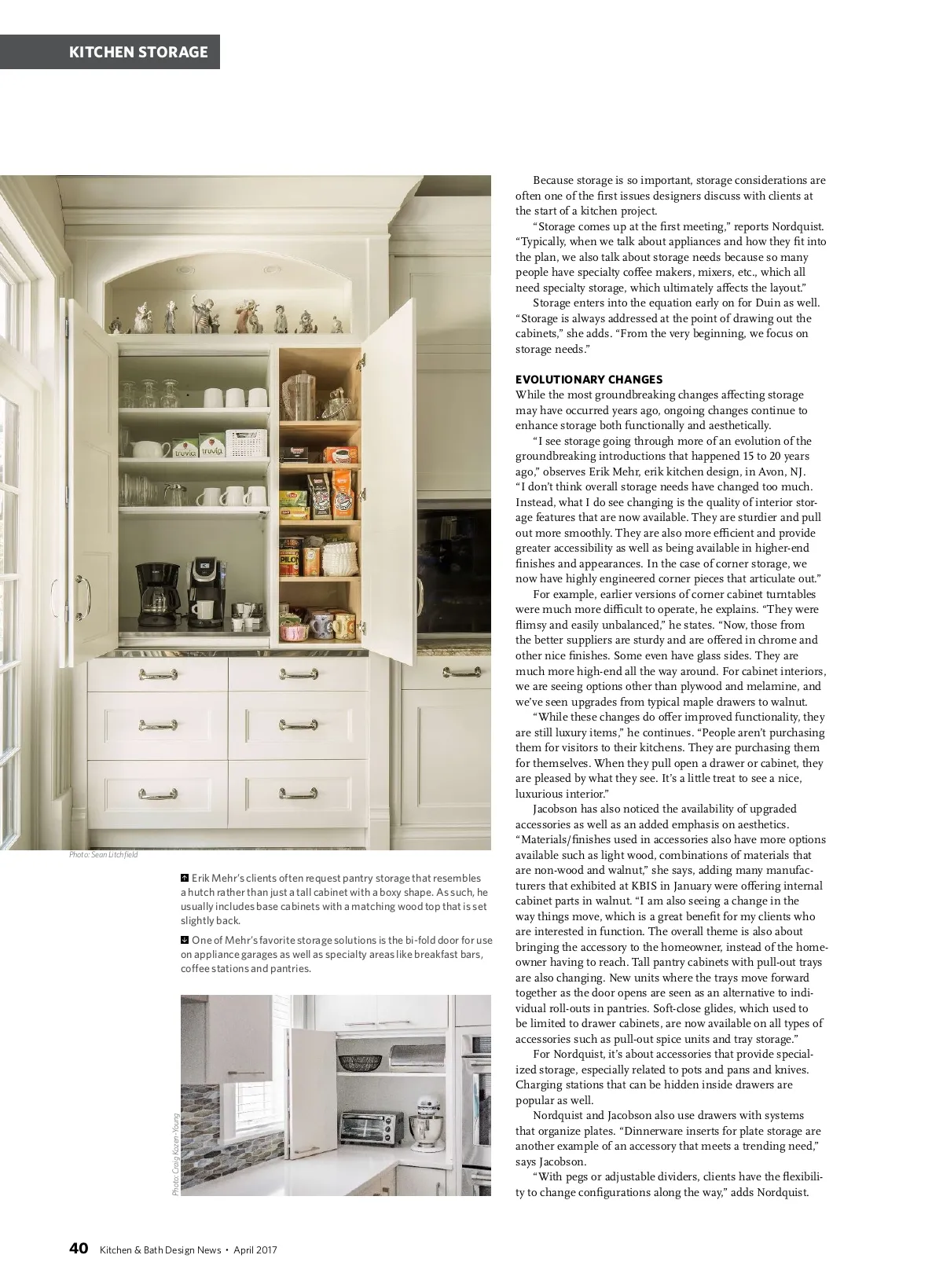 KITCHEN STORAGE

Photo: Sean Litchfield

Erik Mehr's clients often request pantry storage that resembles a hutch rather than just a tall cabinet with a boxy shape. As such, he usually includes base cabinets with a matching wood top that is set slightly back.

One of Mehr's favorite storage solutions is the bi-fold door for use on appliance garages as well as specialty areas like breakfast bars, coffee stations and pantries.

Photo: Craig Kozen-Young

Because storage is so important, storage considerations are often one of the first issues designers discuss with clients at the start of a kitchen project.

"Storage comes up at the first meeting," reports Nordquist. "Typically, when we talk about appliances and how they fit into the plan, we also talk about storage needs because so many people have specialty coffee makers, mixers, etc., which all need specialty storage, which ultimately affects the layout."

Storage enters into the equation early on for Duin as well. "Storage is always addressed at the point of drawing out the cabinets," she adds. "From the very beginning, we focus on storage needs."

EVOLUTIONARY CHANGES

While the most groundbreaking changes affecting storage may have occurred years ago, ongoing changes continue to enhance storage both functionally and aesthetically.

"I see storage going through more of an evolution of the groundbreaking introductions that happened 15 to 20 years ago," observes Erik Mehr, erik kitchen design, in Avon, NJ. "I don't think overall storage needs have changed too much. Instead, what I do see changing is the quality of interior storage features that are now available. They are sturdier and pull out more smoothly. They are also more efficient and provide greater accessibility as well as being available in higher-end finishes and appearances. In the case of corner storage, we now have highly engineered corner pieces that articulate out."

For example, earlier versions of corner cabinet turntables were much more difficult to operate, he explains. "They were flimsy and easily unbalanced," he states. "Now, those from the better suppliers are sturdy and are offered in chrome and other nice finishes. Some even have glass sides. They are much more high-end all the way around. For cabinet interiors, we are seeing options other than plywood and melamine, and we've seen upgrades from typical maple drawers to walnut.

"While these changes do offer improved functionality, they are still luxury items," he continues. "People aren't purchasing them for visitors to their kitchens. They are purchasing them for themselves. When they pull open a drawer or cabinet, they are pleased by what they see. It's a little treat to see a nice, luxurious interior."

Jacobson has also noticed the availability of upgraded accessories as well as an added emphasis on aesthetics. "Materials/finishes used in accessories also have more options available such as light wood, combinations of materials that are non-wood and walnut," she says, adding many manufacturers that exhibited at KBIS in January were offering internal cabinet parts in walnut. "I am also seeing a change in the way things move, which is a great benefit for my clients who are interested in function. The overall theme is also about bringing the accessory to the homeowner, instead of the homeowner having to reach. Tall pantry cabinets with pull-out trays are also changing. New units where the trays move forward together as the door opens are seen as an alternative to individual roll-outs in pantries. Soft-close glides, which used to be limited to drawer cabinets, are now available on all types of accessories such as pull-out spice units and tray storage."

For Nordquist, it's about accessories that provide specialized storage, especially related to pots and pans and knives. Charging stations that can be hidden inside drawers are popular as well.

Nordquist and Jacobson also use drawers with systems that organize plates. "Dinnerware inserts for plate storage are another example of an accessory that meets a trending need," says Jacobson.

"With pegs or adjustable dividers, clients have the flexibility to change configurations along the way," adds Nordquist.

40 Kitchen & Bath Design News • April 2017